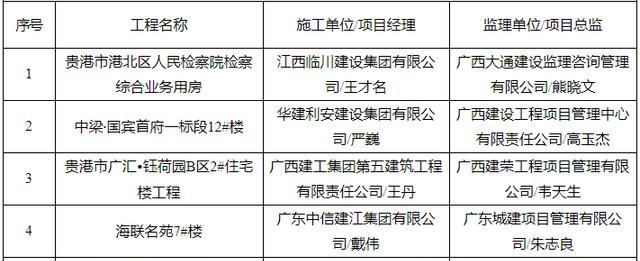 | 序号 | 工程名称 | 施工单位/项目经理 | 监理单位/项目总监 |
|---|---|---|---|
| 1 | 贵港市港北区人民检察院检察综合业务用房 | 江西临川建设集团有限公司/王才名 | 广西大通建设监理咨询管理有限公司/熊晓文 |
| 2 | 中梁·国宾首府一标段12#楼 | 华建利安建设集团有限公司/严巍 | 广西建设工程项目管理中心有限责任公司/高玉杰 |
| 3 | 贵港市广汇•钰荷园B区2#住宅楼工程 | 广西建工集团第五建筑工程有限责任公司/王丹 | 广西建荣工程项目管理有限公司/韦天生 |
| 4 | 海联名苑7#楼 | 广东中信建江集团有限公司/戴伟 | 广东城建项目管理有限公司/朱志良 |